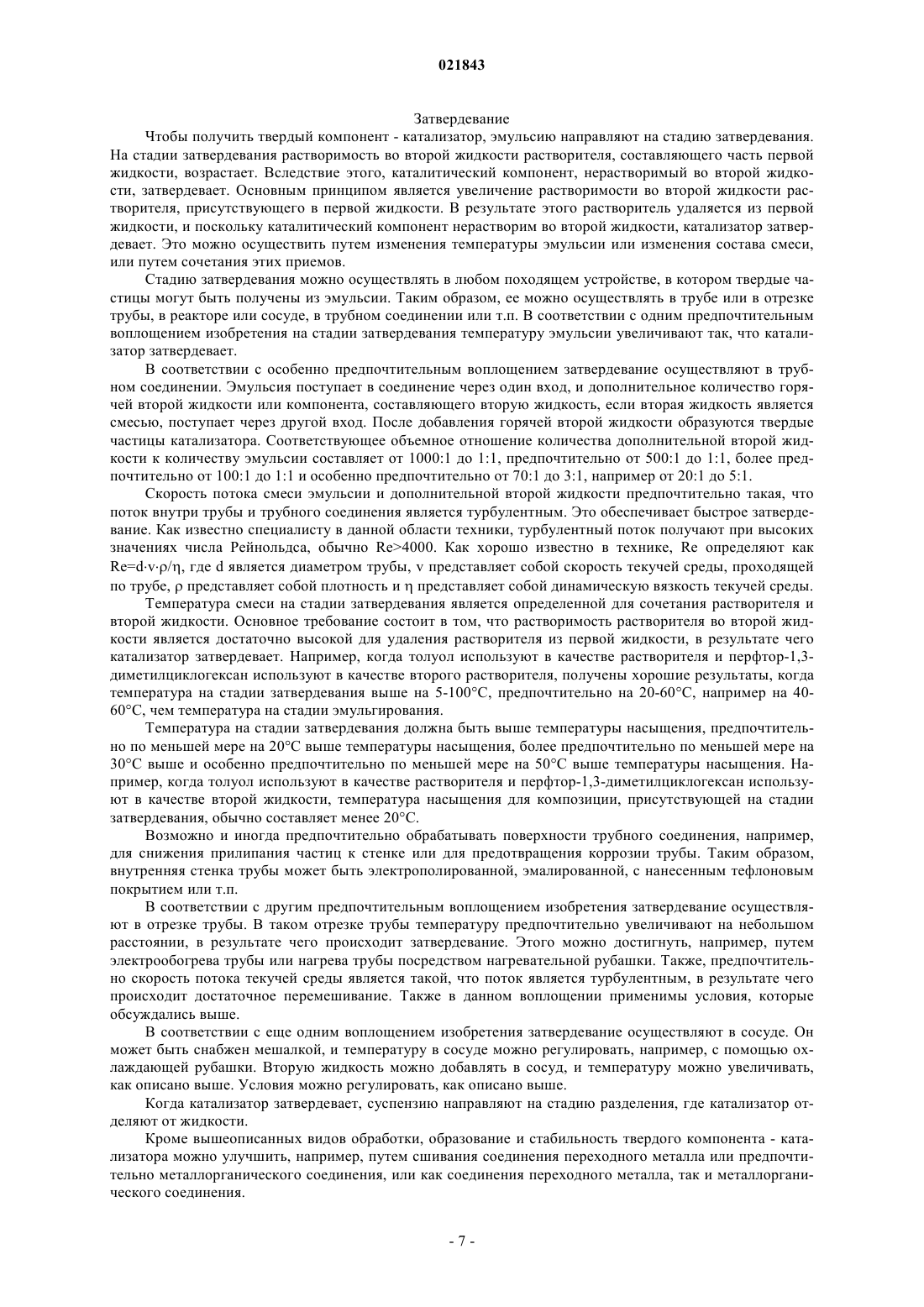 021843

Затвердевание

Чтобы получить твердый компонент - катализатор, эмульсию направляют на стадию затвердевания. На стадии затвердевания растворимость во второй жидкости растворителя, составляющего часть первой жидкости, возрастает. Вследствие этого, каталитический компонент, нерастворимый во второй жидкости, затвердевает. Основным принципом является увеличение растворимости во второй жидкости растворителя, присутствующего в первой жидкости. В результате этого растворитель удаляется из первой жидкости, и поскольку каталитический компонент нерастворим во второй жидкости, катализатор затвердевает. Это можно осуществить путем изменения температуры эмульсии или изменения состава смеси, или путем сочетания этих приемов.

Стадию затвердевания можно осуществлять в любом походящем устройстве, в котором твердые частицы могут быть получены из эмульсии. Таким образом, ее можно осуществлять в трубе или в отрезке трубы, в реакторе или сосуде, в трубном соединении или т.п. В соответствии с одним предпочтительным воплощением изобретения на стадии затвердевания температуру эмульсии увеличивают так, что катализатор затвердевает.

В соответствии с особенно предпочтительным воплощением затвердевание осуществляют в трубном соединении. Эмульсия поступает в соединение через один вход, и дополнительное количество горячей второй жидкости или компонента, составляющего вторую жидкость, если вторая жидкость является смесью, поступает через другой вход. После добавления горячей второй жидкости образуются твердые частицы катализатора. Соответствующее объемное отношение количества дополнительной второй жидкости к количеству эмульсии составляет от 1000:1 до 1:1, предпочтительно от 500:1 до 1:1, более предпочтительно от 100:1 до 1:1 и особенно предпочтительно от 70:1 до 3:1, например от 20:1 до 5:1.

Скорость потока смеси эмульсии и дополнительной второй жидкости предпочтительно такая, что поток внутри трубы и трубного соединения является турбулентным. Это обеспечивает быстрое затвердевание. Как известно специалисту в данной области техники, турбулентный поток получают при высоких значениях числа Рейнольдса, обычно Re>4000. Как хорошо известно в технике, Re определяют как Re=d·v·ρ/η, где d является диаметром трубы, v представляет собой скорость текучей среды, проходящей по трубе, ρ представляет собой плотность и η представляет собой динамическую вязкость текучей среды.

Температура смеси на стадии затвердевания является определенной для сочетания растворителя и второй жидкости. Основное требование состоит в том, что растворимость растворителя во второй жидкости является достаточно высокой для удаления растворителя из первой жидкости, в результате чего катализатор затвердевает. Например, когда толуол используют в качестве растворителя и перфтор-1,3-диметилциклогексан используют в качестве второго растворителя, получены хорошие результаты, когда температура на стадии затвердевания выше на 5-100°C, предпочтительно на 20-60°C, например на 40-60°C, чем температура на стадии эмульгирования.

Температура на стадии затвердевания должна быть выше температуры насыщения, предпочтительно по меньшей мере на 20°C выше температуры насыщения, более предпочтительно по меньшей мере на 30°C выше и особенно предпочтительно по меньшей мере на 50°C выше температуры насыщения. Например, когда толуол используют в качестве растворителя и перфтор-1,3-диметилциклогексан используют в качестве второй жидкости, температура насыщения для композиции, присутствующей на стадии затвердевания, обычно составляет менее 20°C.

Возможно и иногда предпочтительно обрабатывать поверхности трубного соединения, например, для снижения прилипания частиц к стенке или для предотвращения коррозии трубы. Таким образом, внутренняя стенка трубы может быть электрополированной, эмалированной, с нанесенным тефлоновым покрытием или т.п.

В соответствии с другим предпочтительным воплощением изобретения затвердевание осуществляют в отрезке трубы. В таком отрезке трубы температуру предпочтительно увеличивают на небольшом расстоянии, в результате чего происходит затвердевание. Этого можно достигнуть, например, путем электрообогрева трубы или нагрева трубы посредством нагревательной рубашки. Также, предпочтительно скорость потока текучей среды является такой, что поток является турбулентным, в результате чего происходит достаточное перемешивание. Также в данном воплощении применимы условия, которые обсуждались выше.

В соответствии с еще одним воплощением изобретения затвердевание осуществляют в сосуде. Он может быть снабжен мешалкой, и температуру в сосуде можно регулировать, например, с помощью охлаждающей рубашки. Вторую жидкость можно добавлять в сосуд, и температуру можно увеличивать, как описано выше. Условия можно регулировать, как описано выше.

Когда катализатор затвердевает, суспензию направляют на стадию разделения, где катализатор отделяют от жидкости.

Кроме вышеописанных видов обработки, образование и стабильность твердого компонента - катализатора можно улучшить, например, путем сшивания соединения переходного металла или предпочтительно металлорганического соединения, или как соединения переходного металла, так и металлорганического соединения.

- 7 -